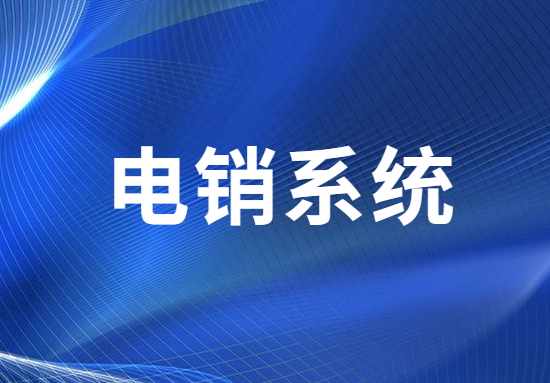 电销系统